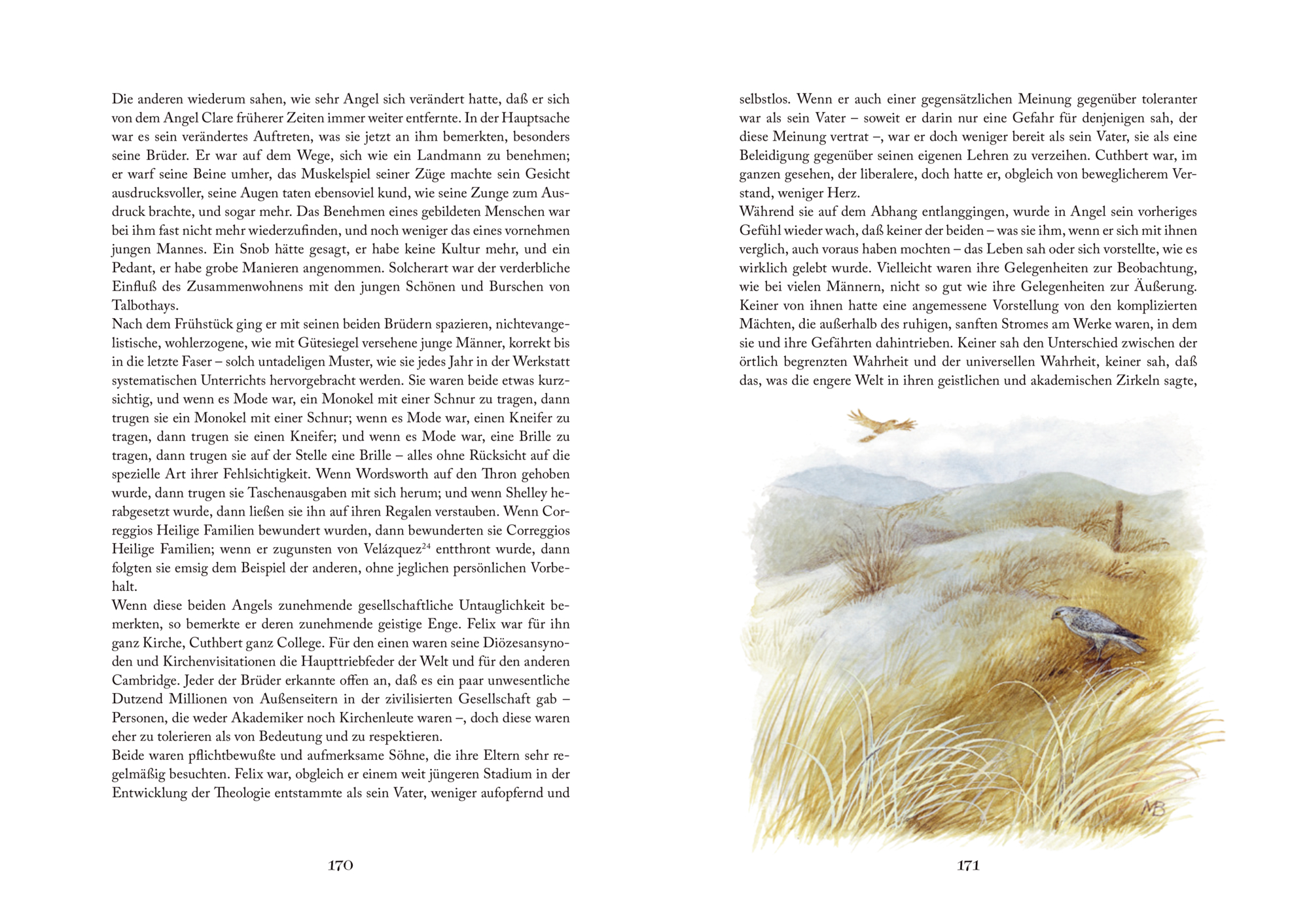 Die anderen wiederum sahen, wie sehr Angel sich verändert hatte, daß er sich von dem Angel Clare früherer Zeiten immer weiter entfernte. In der Hauptsache war es sein verändertes Auftreten, was sie jetzt an ihm bemerkten, besonders seine Brüder. Er war auf dem Wege, sich wie ein Landmann zu benehmen; er warf seine Beine umher, das Muskelspiel seiner Züge machte sein Gesicht ausdrucksvoller, seine Augen taten ebensoviel kund, wie seine Zunge zum Ausdruck brachte, und sogar mehr. Das Benehmen eines gebildeten Menschen war bei ihm fast nicht mehr wiederzufinden, und noch weniger das eines vornehmen jungen Mannes. Ein Snob hätte gesagt, er habe keine Kultur mehr, und ein Pedant, er habe grobe Manieren angenommen. Solcherart war der verderbliche Einfluß des Zusammenwohnens mit den jungen Schönen und Burschen von Talbothays.
Nach dem Frühstück ging er mit seinen beiden Brüdern spazieren, nichtevangelistische, wohlerzogene, wie mit Gütesiegel versehene junge Männer, korrekt bis in die letzte Faser – solch untadeligen Muster, wie sie jedes Jahr in der Werkstatt systematischen Unterrichts hervorgebracht werden. Sie waren beide etwas kurzsichtig, und wenn es Mode war, ein Monokel mit einer Schnur zu tragen, dann trugen sie ein Monokel mit einer Schnur; wenn es Mode war, einen Kneifer zu tragen, dann trugen sie einen Kneifer; und wenn es Mode war, eine Brille zu tragen, dann trugen sie auf der Stelle eine Brille – alles ohne Rücksicht auf die spezielle Art ihrer Fehlsichtigkeit. Wenn Wordsworth auf den Thron gehoben wurde, dann trugen sie Taschenausgaben mit sich herum; und wenn Shelley herabgesetzt wurde, dann ließen sie ihn auf ihren Regalen verstauben. Wenn Correggios Heilige Familien bewundert wurden, dann bewunderten sie Correggios Heilige Familien; wenn er zugunsten von Velázquez$^{24}$ entthront wurde, dann folgten sie emsig dem Beispiel der anderen, ohne jeglichen persönlichen Vorbehalt.
Wenn diese beiden Angels zunehmende gesellschaftliche Untauglichkeit bemerkten, so bemerkte er deren zunehmende geistige Enge. Felix war für ihn ganz Kirche, Cuthbert ganz College. Für den einen waren seine Diözesansynoden und Kirchenvisitationen die Haupttriebfeder der Welt und für den anderen Cambridge. Jeder der Brüder erkannte offen an, daß es ein paar unwesentliche Dutzend Millionen von Außenseitern in der zivilisierten Gesellschaft gab – Personen, die weder Akademiker noch Kirchenleute waren –, doch diese waren eher zu tolerieren als von Bedeutung und zu respektieren.
Beide waren pflichtbewußte und aufmerksame Söhne, die ihre Eltern sehr regelmäßig besuchten. Felix war, obgleich er einem weit jüngeren Stadium in der Entwicklung der Theologie entstammte als sein Vater, weniger aufopfernd und

170

selbstlos. Wenn er auch einer gegensätzlichen Meinung gegenüber toleranter war als sein Vater – soweit er darin nur eine Gefahr für denjenigen sah, der diese Meinung vertrat –, war er doch weniger bereit als sein Vater, sie als eine Beleidigung gegenüber seinen eigenen Lehren zu verzeihen. Cuthbert war, im ganzen gesehen, der liberalere, doch hatte er, obgleich von beweglicherem Verstand, weniger Herz.
Während sie auf dem Abhang entlanggingen, wurde in Angel sein vorheriges Gefühl wieder wach, daß keiner der beiden – was sie ihm, wenn er sich mit ihnen verglich, auch voraus haben mochten – das Leben sah oder sich vorstellte, wie es wirklich gelebt wurde. Vielleicht waren ihre Gelegenheiten zur Beobachtung, wie bei vielen Männern, nicht so gut wie ihre Gelegenheiten zur Äußerung. Keiner von ihnen hatte eine angemessene Vorstellung von den komplizierten Mächten, die außerhalb des ruhigen, sanften Stromes am Werke waren, in dem sie und ihre Gefährten dahintrieben. Keiner sah den Unterschied zwischen der örtlich begrenzten Wahrheit und der universellen Wahrheit, keiner sah, daß das, was die engere Welt in ihren geistlichen und akademischen Zirkeln sagte,

MB

171